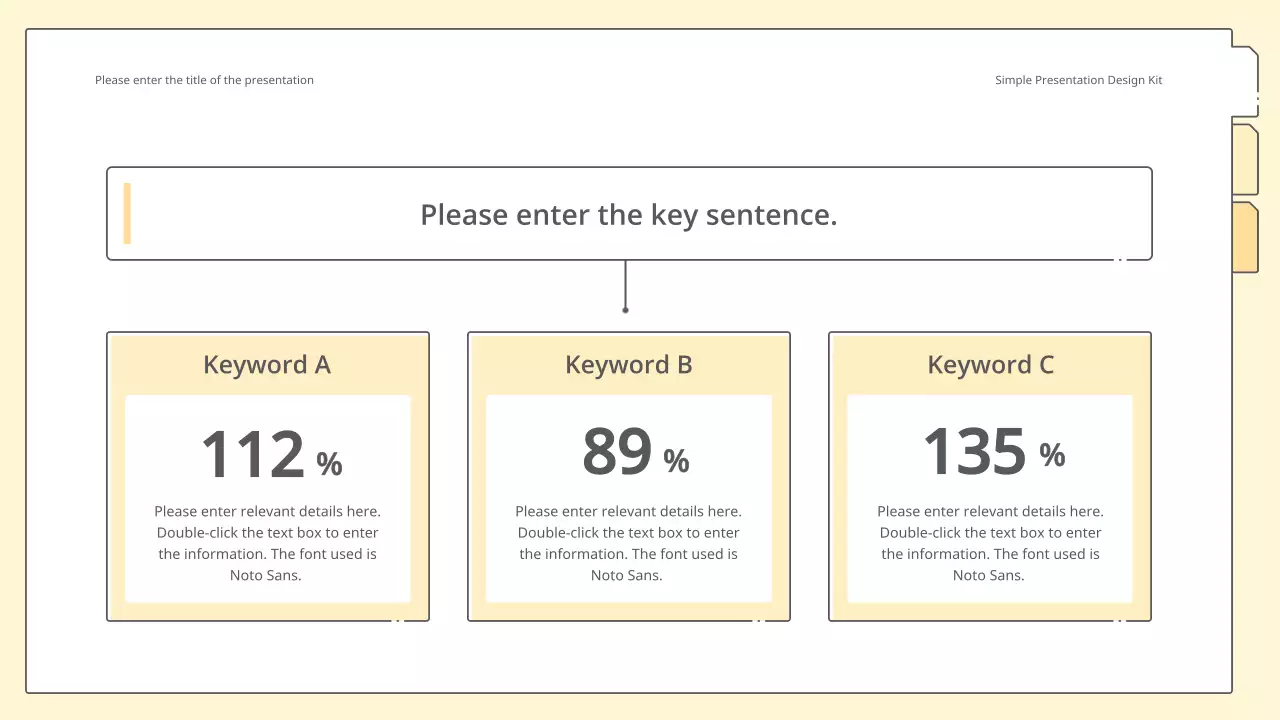 Please enter the title of the presentation

Simple Presentation Design Kit

Please enter the key sentence.

Keyword A

112 %

Please enter relevant details here. Double-click the text box to enter the information. The font used is Noto Sans.

Keyword B

89 %

Please enter relevant details here. Double-click the text box to enter the information. The font used is Noto Sans.

Keyword C

135 %

Please enter relevant details here. Double-click the text box to enter the information. The font used is Noto Sans.